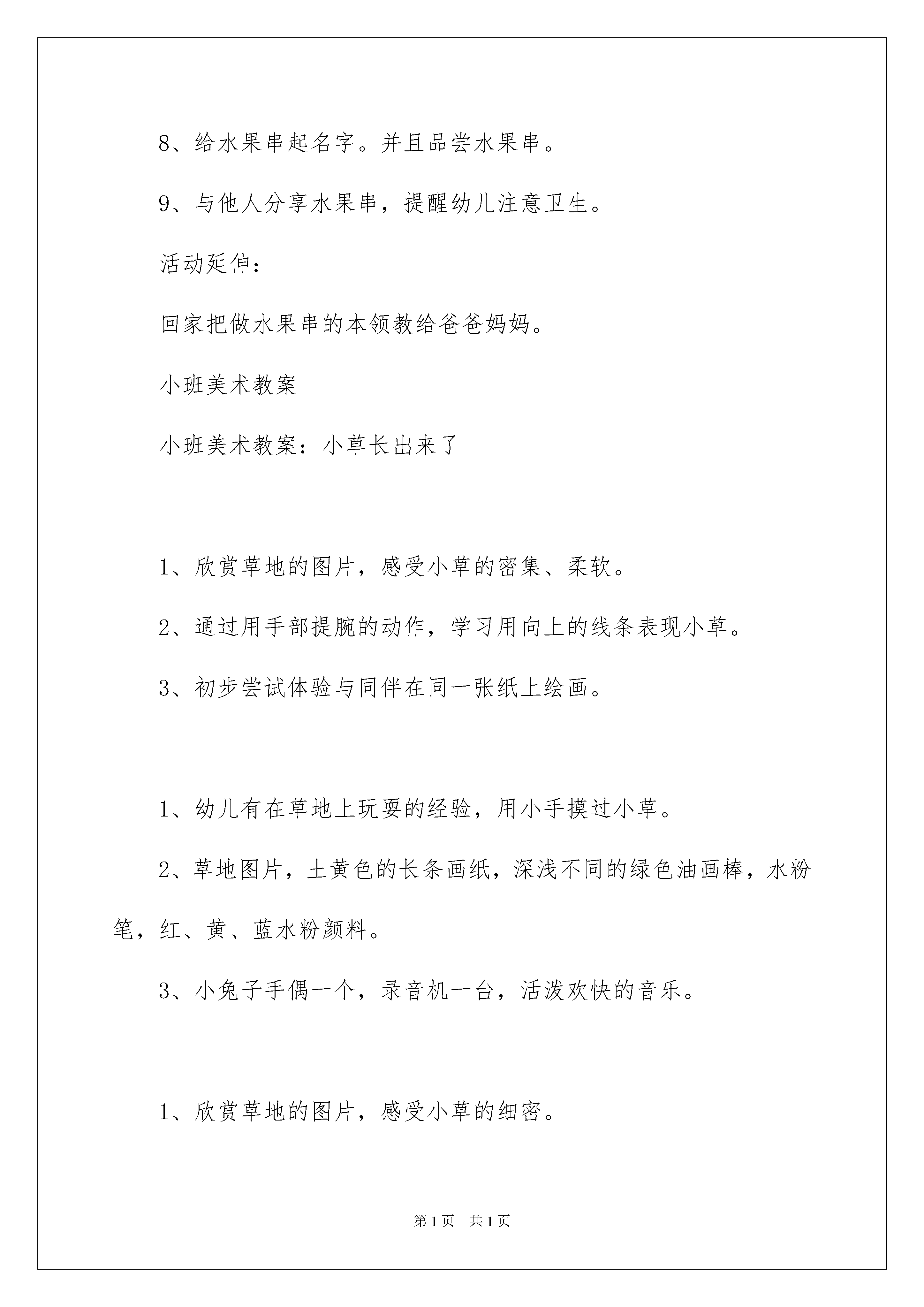 8、给水果串起名字。并且品尝水果串。

9、与他人分享水果串，提醒幼儿注意卫生。

活动延伸：

回家把做水果串的本领教给爸爸妈妈。

小班美术教案

小班美术教案：小草长出来了

1、欣赏草地的图片，感受小草的密集、柔软。

2、通过用手部提腕的动作，学习用向上的线条表现小草。

3、初步尝试体验与同伴在同一张纸上绘画。

1、幼儿有在草地上玩耍的经验，用小手摸过小草。

2、草地图片，土黄色的长条画纸，深浅不同的绿色油画棒，水粉笔，红、黄、蓝水粉颜料。

3、小兔子手偶一个，录音机一台，活泼欢快的音乐。

1、欣赏草地的图片，感受小草的细密。

第1页 共1页